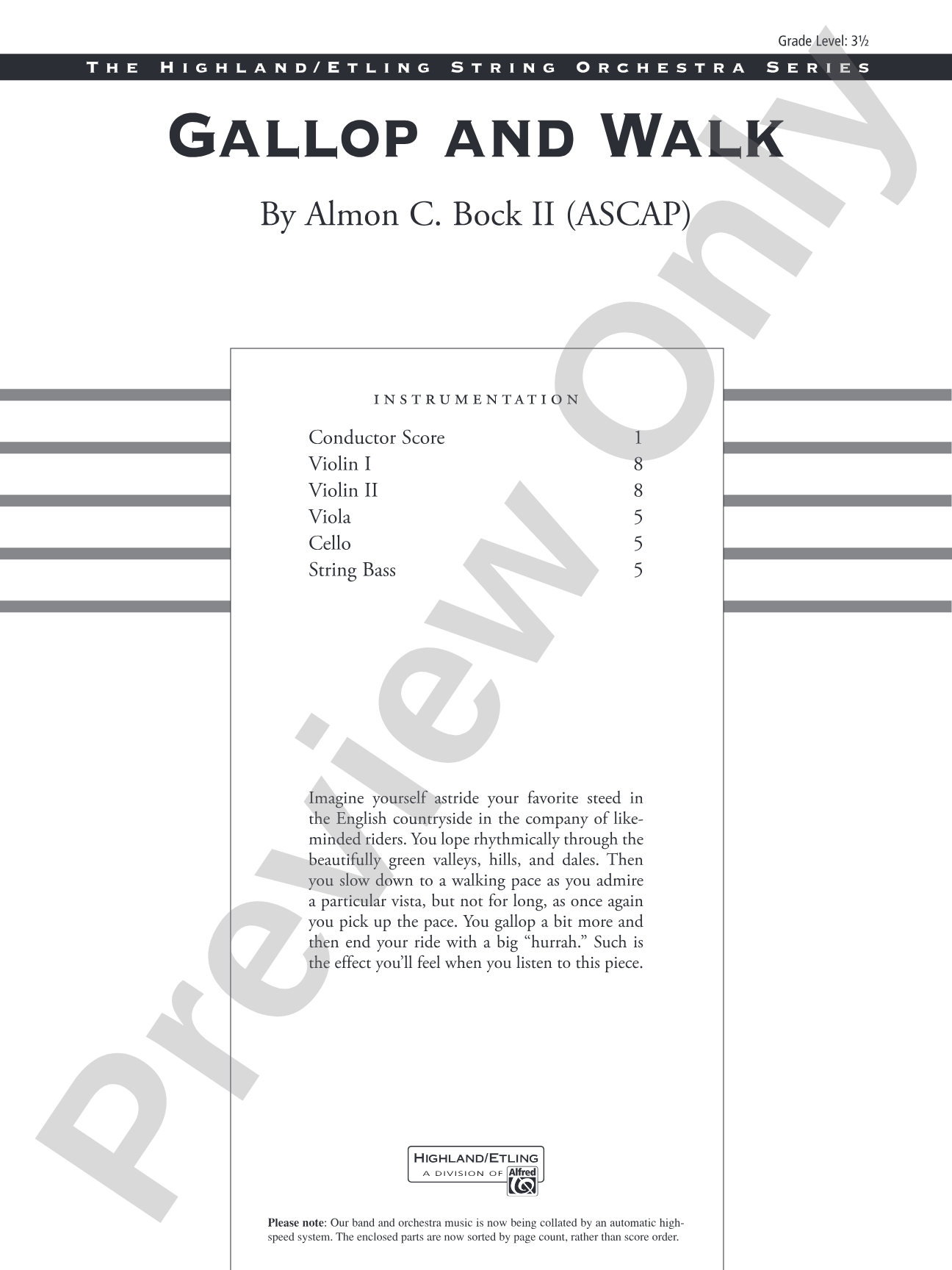 Grade Level: 3½

THE HIGHLAND/ETLING STRING ORCHESTRA SERIES

GALLOP AND WALK

By Almon C. Bock II (ASCAP)

INSTRUMENTATION

Conductor Score 1
Violin I 8
Violin II 8
Viola 5
Cello 5
String Bass 5

Imagine yourself astride your favorite steed in the English countryside in the company of like-minded riders. You lope rhythmically through the beautifully green valleys, hills, and dales. Then you slow down to a walking pace as you admire a particular vista, but not for long, as once again you pick up the pace. You gallop a bit more and then end your ride with a big "hurrah." Such is the effect you'll feel when you listen to this piece.

HIGHLAND/ETLING
A DIVISION OF Alfred

Please note: Our band and orchestra music is now being collated by an automatic high-speed system. The enclosed parts are now sorted by page count, rather than score order.

Preview Only